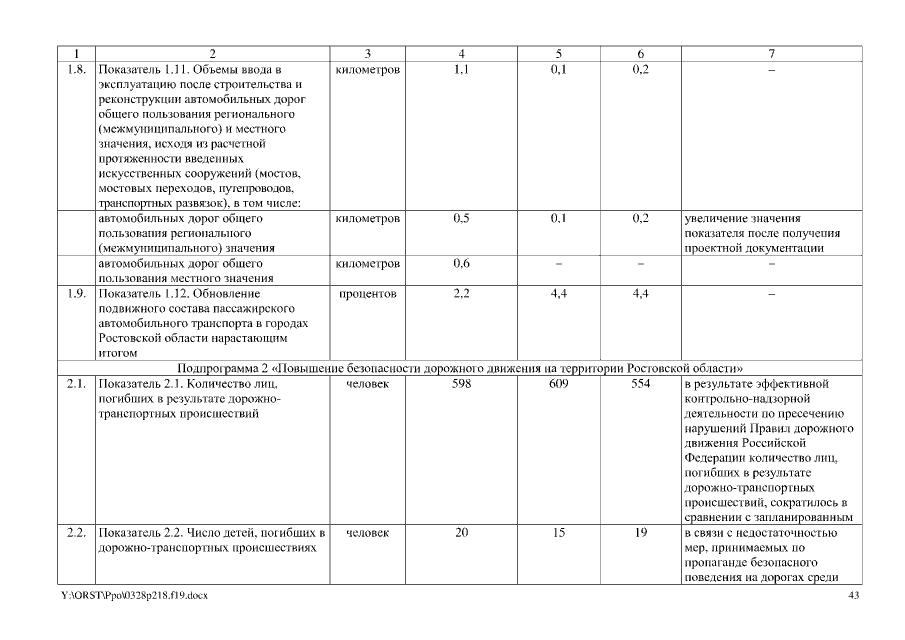 | 1 | 2 | 3 | 4 | 5 | 6 | 7 |
|---|---|---|---|---|---|---|
| 1.8. | Показатель 1.11. Объемы ввода в эксплуатацию после строительства и реконструкции автомобильных дорог общего пользования регионального (межмуниципального) и местного значения, исходя из расчетной протяженности введенных искусственных сооружений (мостов, мостовых переходов, путепроводов, транспортных развязок), в том числе: | километров | 1,1 | 0,1 | 0,2 | – |
| | автомобильных дорог общего пользования регионального (межмуниципального) значения | километров | 0,5 | 0,1 | 0,2 | увеличение значения показателя после получения проектной документации |
| | автомобильных дорог общего пользования местного значения | километров | 0,6 | – | – | – |
| 1.9. | Показатель 1.12. Обновление подвижного состава пассажирского автомобильного транспорта в городах Ростовской области нарастающим итогом | процентов | 2,2 | 4,4 | 4,4 | – |
| Подпрограмма 2 «Повышение безопасности дорожного движения на территории Ростовской области» | | | | | | |
| 2.1. | Показатель 2.1. Количество лиц, погибших в результате дорожно-транспортных происшествий | человек | 598 | 609 | 554 | в результате эффективной контрольно-надзорной деятельности по пресечению нарушений Правил дорожного движения Российской Федерации количество лиц, погибших в результате дорожно-транспортных происшествий, сократилось в сравнении с запланированным |
| 2.2. | Показатель 2.2. Число детей, погибших в дорожно-транспортных происшествиях | человек | 20 | 15 | 19 | в связи с недостаточностью мер, принимаемых по пропаганде безопасного поведения на дорогах среди |

Y:\ORST\Ppo\0328p218.f19.docx 43